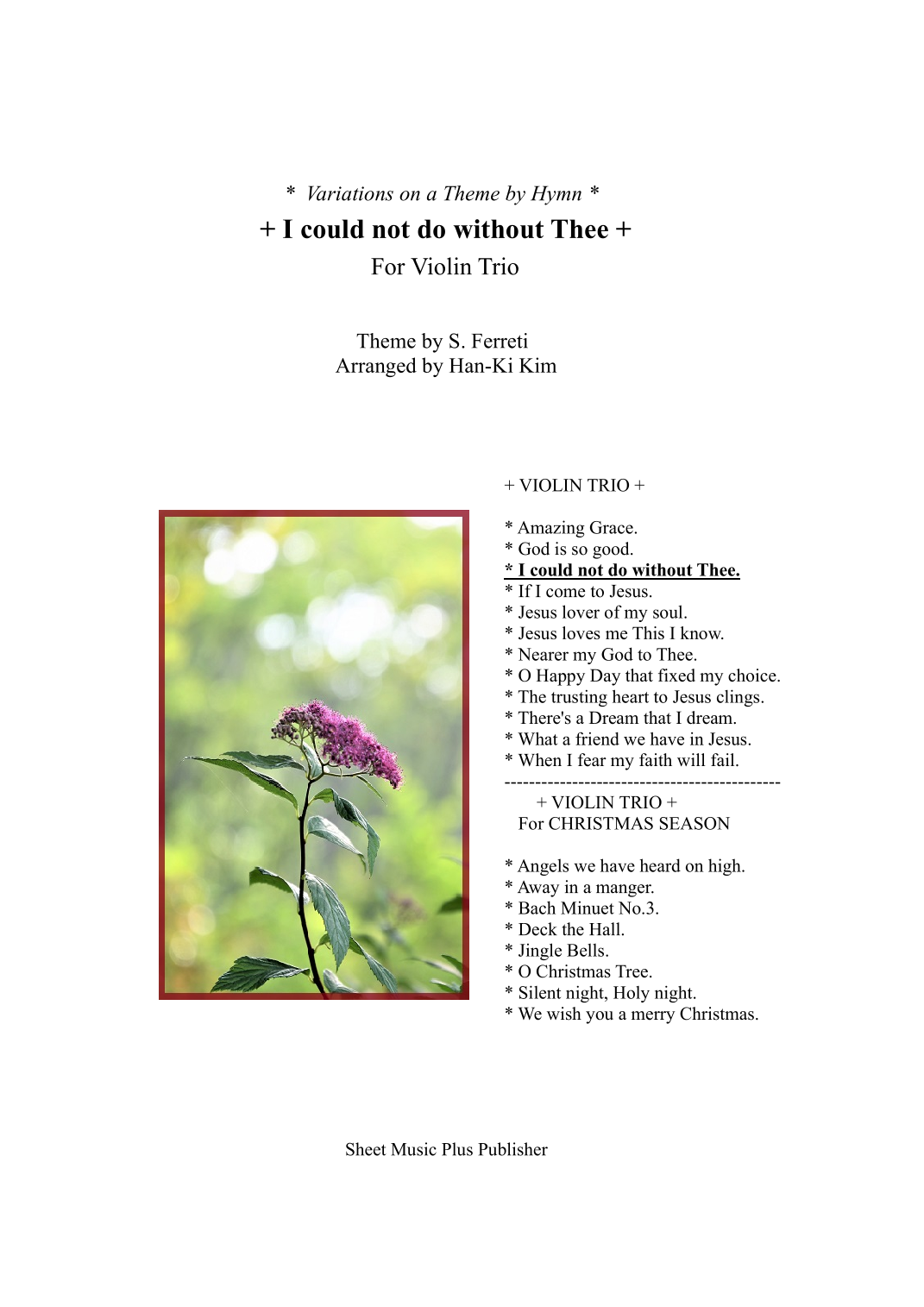 * Variations on a Theme by Hymn *
+ I could not do without Thee +
For Violin Trio

Theme by S. Ferreti
Arranged by Han-Ki Kim

+ VIOLIN TRIO +

* Amazing Grace.
* God is so good.
* I could not do without Thee.
* If I come to Jesus.
* Jesus lover of my soul.
* Jesus loves me This I know.
* Nearer my God to Thee.
* O Happy Day that fixed my choice.
* The trusting heart to Jesus clings.
* There's a Dream that I dream.
* What a friend we have in Jesus.
* When I fear my faith will fail.
---------------------------------------------
+ VIOLIN TRIO +
For CHRISTMAS SEASON

* Angels we have heard on high.
* Away in a manger.
* Bach Minuet No.3.
* Deck the Hall.
* Jingle Bells.
* O Christmas Tree.
* Silent night, Holy night.
* We wish you a merry Christmas.

Sheet Music Plus Publisher